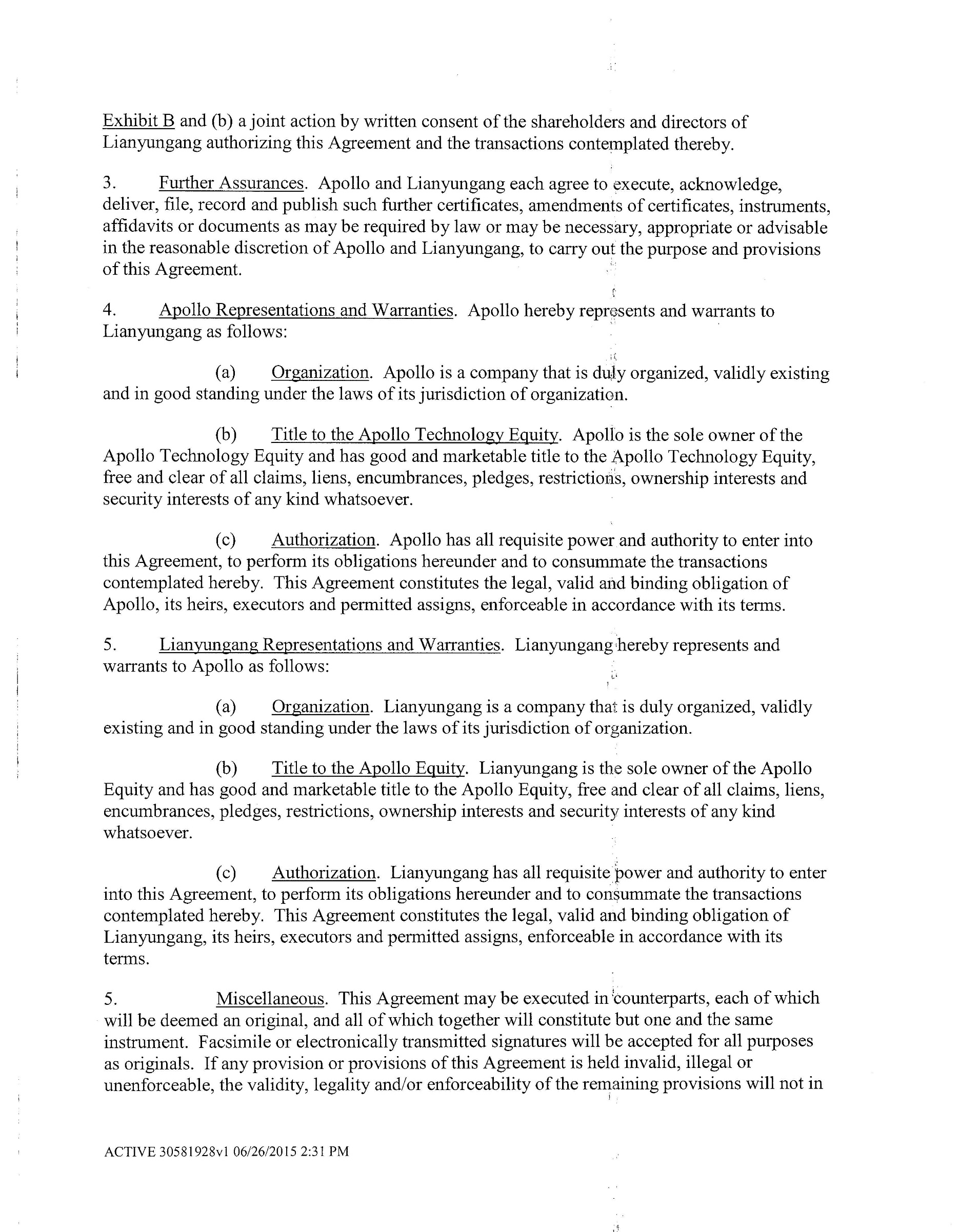 Exhibit B and (b) a joint action by written consent of the shareholders and directors of Lianyungang authorizing this Agreement and the transactions contemplated thereby.

3. Further Assurances. Apollo and Lianyungang each agree to execute, acknowledge, deliver, file, record and publish such further certificates, amendments of certificates, instruments, affidavits or documents as may be required by law or may be necessary, appropriate or advisable in the reasonable discretion of Apollo and Lianyungang, to carry out the purpose and provisions of this Agreement.

4. Apollo Representations and Warranties. Apollo hereby represents and warrants to Lianyungang as follows:

(a) Organization. Apollo is a company that is duly organized, validly existing and in good standing under the laws of its jurisdiction of organization.

(b) Title to the Apollo Technology Equity. Apollo is the sole owner of the Apollo Technology Equity and has good and marketable title to the Apollo Technology Equity, free and clear of all claims, liens, encumbrances, pledges, restrictions, ownership interests and security interests of any kind whatsoever.

(c) Authorization. Apollo has all requisite power and authority to enter into this Agreement, to perform its obligations hereunder and to consummate the transactions contemplated hereby. This Agreement constitutes the legal, valid and binding obligation of Apollo, its heirs, executors and permitted assigns, enforceable in accordance with its terms.

5. Lianyungang Representations and Warranties. Lianyungang hereby represents and warrants to Apollo as follows:

(a) Organization. Lianyungang is a company that is duly organized, validly existing and in good standing under the laws of its jurisdiction of organization.

(b) Title to the Apollo Equity. Lianyungang is the sole owner of the Apollo Equity and has good and marketable title to the Apollo Equity, free and clear of all claims, liens, encumbrances, pledges, restrictions, ownership interests and security interests of any kind whatsoever.

(c) Authorization. Lianyungang has all requisite power and authority to enter into this Agreement, to perform its obligations hereunder and to consummate the transactions contemplated hereby. This Agreement constitutes the legal, valid and binding obligation of Lianyungang, its heirs, executors and permitted assigns, enforceable in accordance with its terms.

5. Miscellaneous. This Agreement may be executed in counterparts, each of which will be deemed an original, and all of which together will constitute but one and the same instrument. Facsimile or electronically transmitted signatures will be accepted for all purposes as originals. If any provision or provisions of this Agreement is held invalid, illegal or unenforceable, the validity, legality and/or enforceability of the remaining provisions will not in

ACTIVE 30581928v1 06/26/2015 2:31 PM